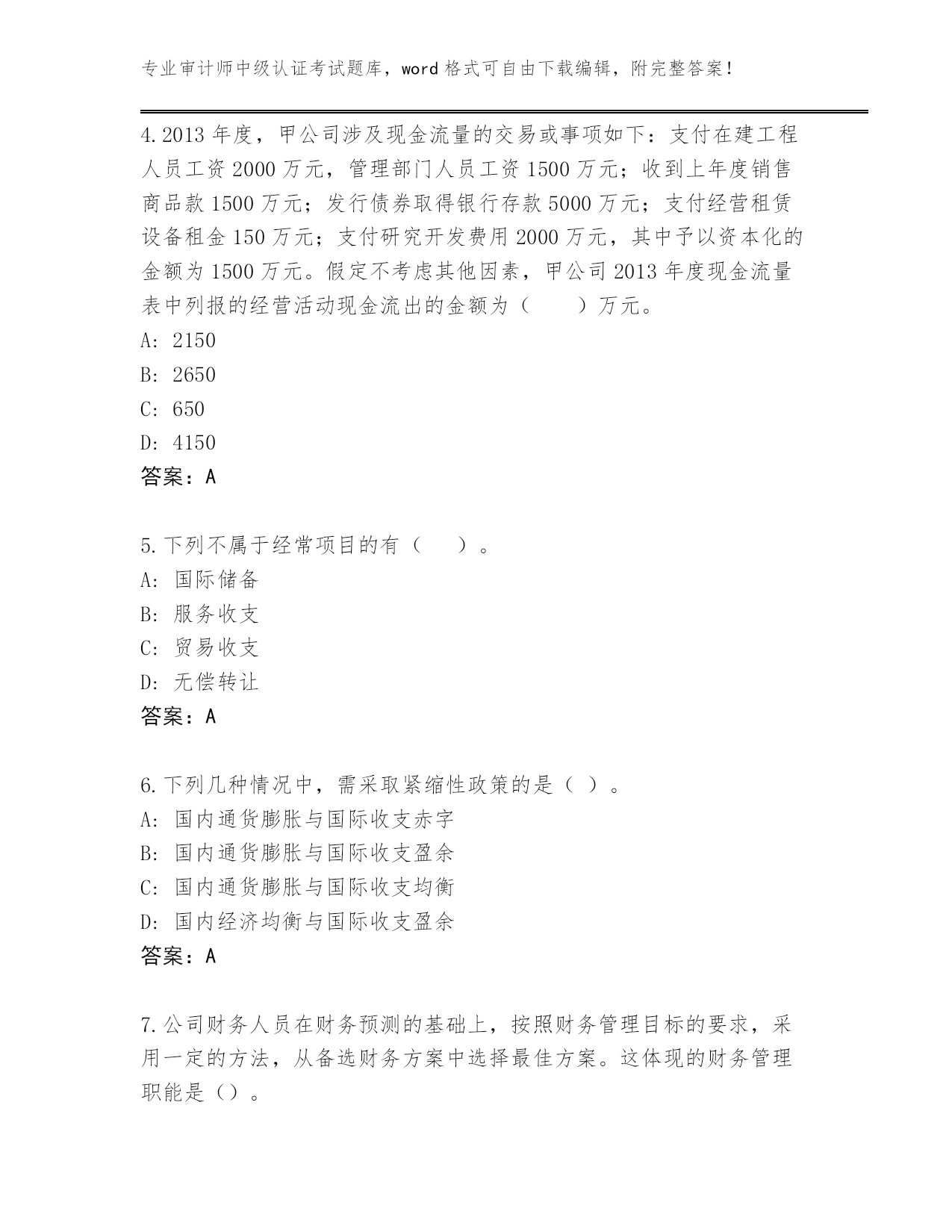 专业审计师中级认证考试题库，word 格式可自由下载编辑，附完整答案！

4.2013 年度，甲公司涉及现金流量的交易或事项如下：支付在建工程人员工资 2000 万元，管理部门人员工资 1500 万元；收到上年度销售商品款 1500 万元；发行债券取得银行存款 5000 万元；支付经营租赁设备租金 150 万元；支付研究开发费用 2000 万元，其中予以资本化的金额为 1500 万元。假定不考虑其他因素，甲公司 2013 年度现金流量表中列报的经营活动现金流出的金额为（　　）万元。
A: 2150
B: 2650
C: 650
D: 4150
答案：A

5.下列不属于经常项目的有（　　）。
A: 国际储备
B: 服务收支
C: 贸易收支
D: 无偿转让
答案：A

6.下列几种情况中，需采取紧缩性政策的是（ ）。
A: 国内通货膨胀与国际收支赤字
B: 国内通货膨胀与国际收支盈余
C: 国内通货膨胀与国际收支均衡
D: 国内经济均衡与国际收支盈余
答案：A

7.公司财务人员在财务预测的基础上，按照财务管理目标的要求，采用一定的方法，从备选财务方案中选择最佳方案。这体现的财务管理职能是（）。